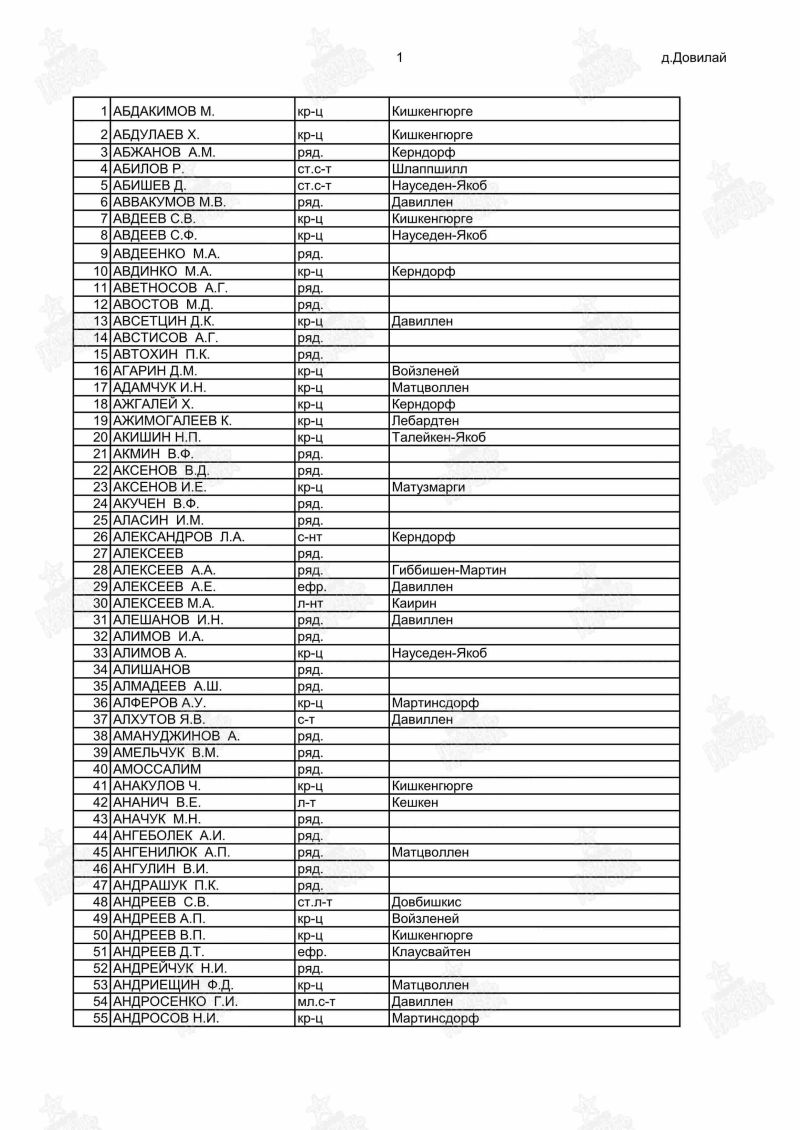 1 д.Довилай

| 1 | АБДАКИМОВ М. | кр-ц | Кишкенгюрге |
|---|---|---|---|
| 2 | АБДУЛАЕВ Х. | кр-ц | Кишкенгюрге |
| 3 | АБЖАНОВ А.М. | ряд. | Керндорф |
| 4 | АБИЛОВ Р. | ст.с-т | Шлаппшилл |
| 5 | АБИШЕВ Д. | ст.с-т | Науседен-Якоб |
| 6 | АВВАКУМОВ М.В. | ряд. | Давиллен |
| 7 | АВДЕЕВ С.В. | кр-ц | Кишкенгюрге |
| 8 | АВДЕЕВ С.Ф. | кр-ц | Науседен-Якоб |
| 9 | АВДЕЕНКО М.А. | ряд. | |
| 10 | АВДИНКО М.А. | кр-ц | Керндорф |
| 11 | АВЕТНОСОВ А.Г. | ряд. | |
| 12 | АВОСТОВ М.Д. | ряд. | |
| 13 | АВСЕТЦИН Д.К. | кр-ц | Давиллен |
| 14 | АВСТИСОВ А.Г. | ряд. | |
| 15 | АВТОХИН П.К. | ряд. | |
| 16 | АГАРИН Д.М. | кр-ц | Войзленей |
| 17 | АДАМЧУК И.Н. | кр-ц | Матцволлен |
| 18 | АЖГАЛЕЙ Х. | кр-ц | Керндорф |
| 19 | АЖИМОГАЛЕЕВ К. | кр-ц | Лебардтен |
| 20 | АКИШИН Н.П. | кр-ц | Талейкен-Якоб |
| 21 | АКМИН В.Ф. | ряд. | |
| 22 | АКСЕНОВ В.Д. | ряд. | |
| 23 | АКСЕНОВ И.Е. | кр-ц | Матузмарги |
| 24 | АКУЧЕН В.Ф. | ряд. | |
| 25 | АЛАСИН И.М. | ряд. | |
| 26 | АЛЕКСАНДРОВ Л.А. | с-нт | Керндорф |
| 27 | АЛЕКСЕЕВ | ряд. | |
| 28 | АЛЕКСЕЕВ А.А. | ряд. | Гиббишен-Мартин |
| 29 | АЛЕКСЕЕВ А.Е. | ефр. | Давиллен |
| 30 | АЛЕКСЕЕВ М.А. | л-нт | Каирин |
| 31 | АЛЕШАНОВ И.Н. | ряд. | Давиллен |
| 32 | АЛИМОВ И.А. | ряд. | |
| 33 | АЛИМОВ А. | кр-ц | Науседен-Якоб |
| 34 | АЛИШАНОВ | ряд. | |
| 35 | АЛМАДЕЕВ А.Ш. | ряд. | |
| 36 | АЛФЕРОВ А.У. | кр-ц | Мартинсдорф |
| 37 | АЛХУТОВ Я.В. | с-т | Давиллен |
| 38 | АМАНУДЖИНОВ А. | ряд. | |
| 39 | АМЕЛЬЧУК В.М. | ряд. | |
| 40 | АМОССАЛИМ | ряд. | |
| 41 | АНАКУЛОВ Ч. | кр-ц | Кишкенгюрге |
| 42 | АНАНИЧ В.Е. | л-т | Кешкен |
| 43 | АНАЧУК М.Н. | ряд. | |
| 44 | АНГЕБОЛЕК А.И. | ряд. | |
| 45 | АНГЕНИЛЮК А.П. | ряд. | Матцволлен |
| 46 | АНГУЛИН В.И. | ряд. | |
| 47 | АНДРАШУК П.К. | ряд. | |
| 48 | АНДРЕЕВ С.В. | ст.л-т | Довбишкис |
| 49 | АНДРЕЕВ А.П. | кр-ц | Войзленей |
| 50 | АНДРЕЕВ В.П. | кр-ц | Кишкенгюрге |
| 51 | АНДРЕЕВ Д.Т. | ефр. | Клаусвайтен |
| 52 | АНДРЕЙЧУК Н.И. | ряд. | |
| 53 | АНДРИЕЩИН Ф.Д. | кр-ц | Матцволлен |
| 54 | АНДРОСЕНКО Г.И. | мл.с-т | Давиллен |
| 55 | АНДРОСОВ Н.И. | кр-ц | Мартинсдорф |